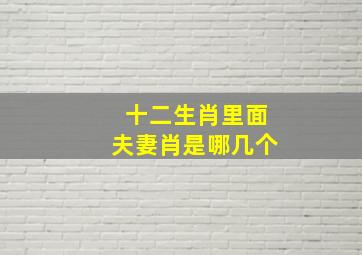 十二生肖里面
夫妻肖是哪几个